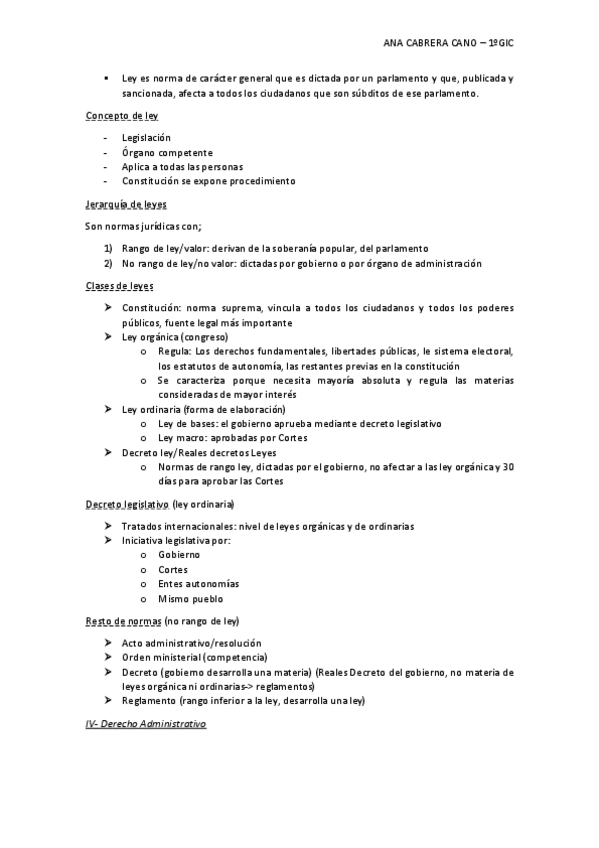 ANA CABRERA CANO – 1ºGIC

• Ley es norma de carácter general que es dictada por un parlamento y que, publicada y sancionada, afecta a todos los ciudadanos que son súbditos de ese parlamento.

Concepto de ley

- Legislación
- Órgano competente
- Aplica a todas las personas
- Constitución se expone procedimiento

Jerarquía de leyes

Son normas jurídicas con;

1) Rango de ley/valor: derivan de la soberanía popular, del parlamento
2) No rango de ley/no valor: dictadas por gobierno o por órgano de administración

Clases de leyes

➢ Constitución: norma suprema, vincula a todos los ciudadanos y todos los poderes públicos, fuente legal más importante
➢ Ley orgánica (congreso)
  o Regula: Los derechos fundamentales, libertades públicas, le sistema electoral, los estatutos de autonomía, las restantes previas en la constitución
  o Se caracteriza porque necesita mayoría absoluta y regula las materias consideradas de mayor interés
➢ Ley ordinaria (forma de elaboración)
  o Ley de bases: el gobierno aprueba mediante decreto legislativo
  o Ley macro: aprobadas por Cortes
➢ Decreto ley/Reales decretos Leyes
  o Normas de rango ley, dictadas por el gobierno, no afectar a las ley orgánica y 30 días para aprobar las Cortes

Decreto legislativo (ley ordinaria)

➢ Tratados internacionales: nivel de leyes orgánicas y de ordinarias
➢ Iniciativa legislativa por:
  o Gobierno
  o Cortes
  o Entes autonomías
  o Mismo pueblo

Resto de normas (no rango de ley)

➢ Acto administrativo/resolución
➢ Orden ministerial (competencia)
➢ Decreto (gobierno desarrolla una materia) (Reales Decreto del gobierno, no materia de leyes orgánica ni ordinarias-> reglamentos)
➢ Reglamento (rango inferior a la ley, desarrolla una ley)

IV- Derecho Administrativo